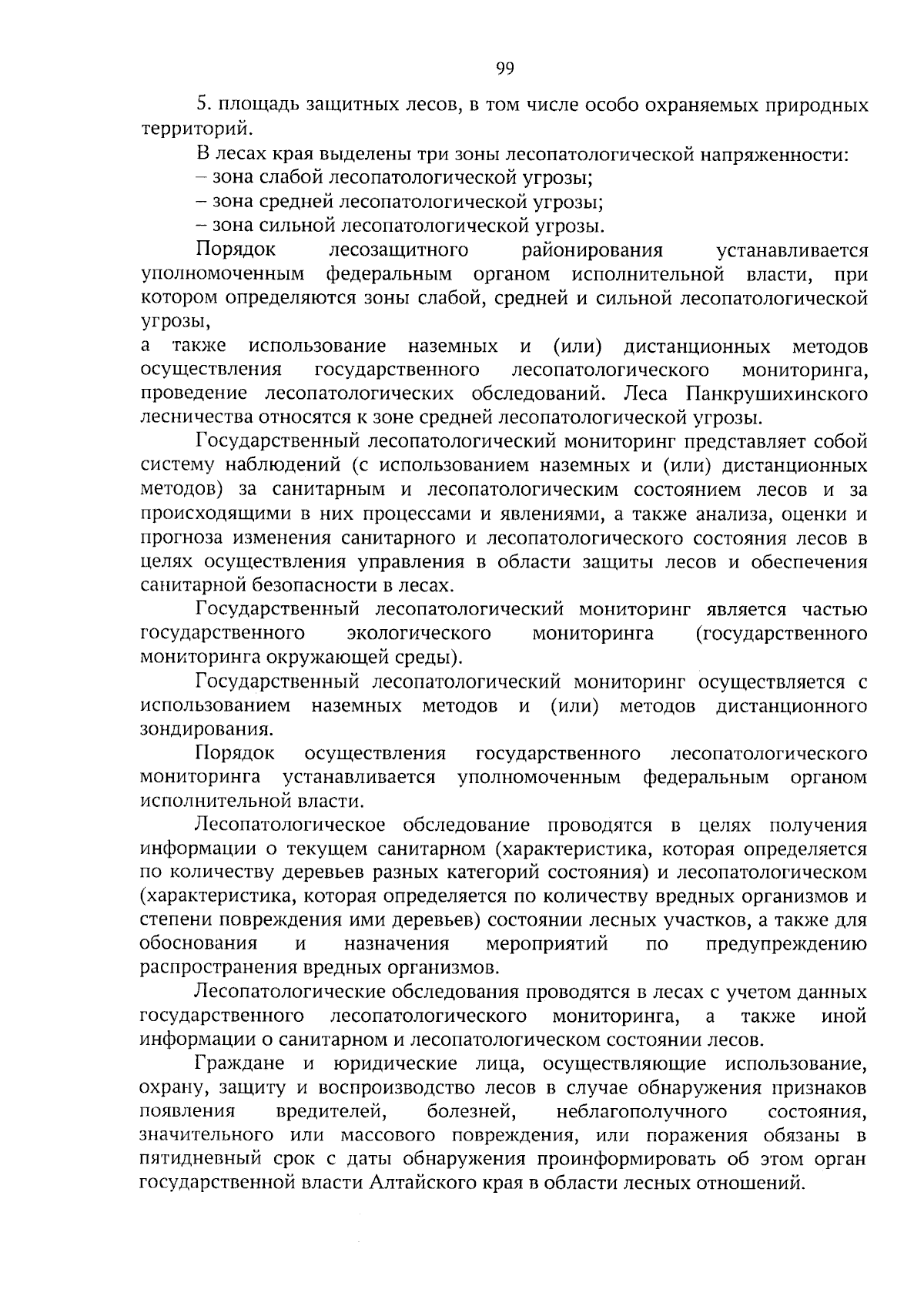 99

5. площадь защитных лесов, в том числе особо охраняемых природных территорий.

В лесах края выделены три зоны лесопатологической напряженности:

– зона слабой лесопатологической угрозы;

– зона средней лесопатологической угрозы;

– зона сильной лесопатологической угрозы.

Порядок лесозащитного районирования устанавливается уполномоченным федеральным органом исполнительной власти, при котором определяются зоны слабой, средней и сильной лесопатологической угрозы,

а также использование наземных и (или) дистанционных методов осуществления государственного лесопатологического мониторинга, проведение лесопатологических обследований. Леса Панкрушихинского лесничества относятся к зоне средней лесопатологической угрозы.

Государственный лесопатологический мониторинг представляет собой систему наблюдений (с использованием наземных и (или) дистанционных методов) за санитарным и лесопатологическим состоянием лесов и за происходящими в них процессами и явлениями, а также анализа, оценки и прогноза изменения санитарного и лесопатологического состояния лесов в целях осуществления управления в области защиты лесов и обеспечения санитарной безопасности в лесах.

Государственный лесопатологический мониторинг является частью государственного экологического мониторинга (государственного мониторинга окружающей среды).

Государственный лесопатологический мониторинг осуществляется с использованием наземных методов и (или) методов дистанционного зондирования.

Порядок осуществления государственного лесопатологического мониторинга устанавливается уполномоченным федеральным органом исполнительной власти.

Лесопатологическое обследование проводятся в целях получения информации о текущем санитарном (характеристика, которая определяется по количеству деревьев разных категорий состояния) и лесопатологическом (характеристика, которая определяется по количеству вредных организмов и степени повреждения ими деревьев) состоянии лесных участков, а также для обоснования и назначения мероприятий по предупреждению распространения вредных организмов.

Лесопатологические обследования проводятся в лесах с учетом данных государственного лесопатологического мониторинга, а также иной информации о санитарном и лесопатологическом состоянии лесов.

Граждане и юридические лица, осуществляющие использование, охрану, защиту и воспроизводство лесов в случае обнаружения признаков появления вредителей, болезней, неблагополучного состояния, значительного или массового повреждения, или поражения обязаны в пятидневный срок с даты обнаружения проинформировать об этом орган государственной власти Алтайского края в области лесных отношений.